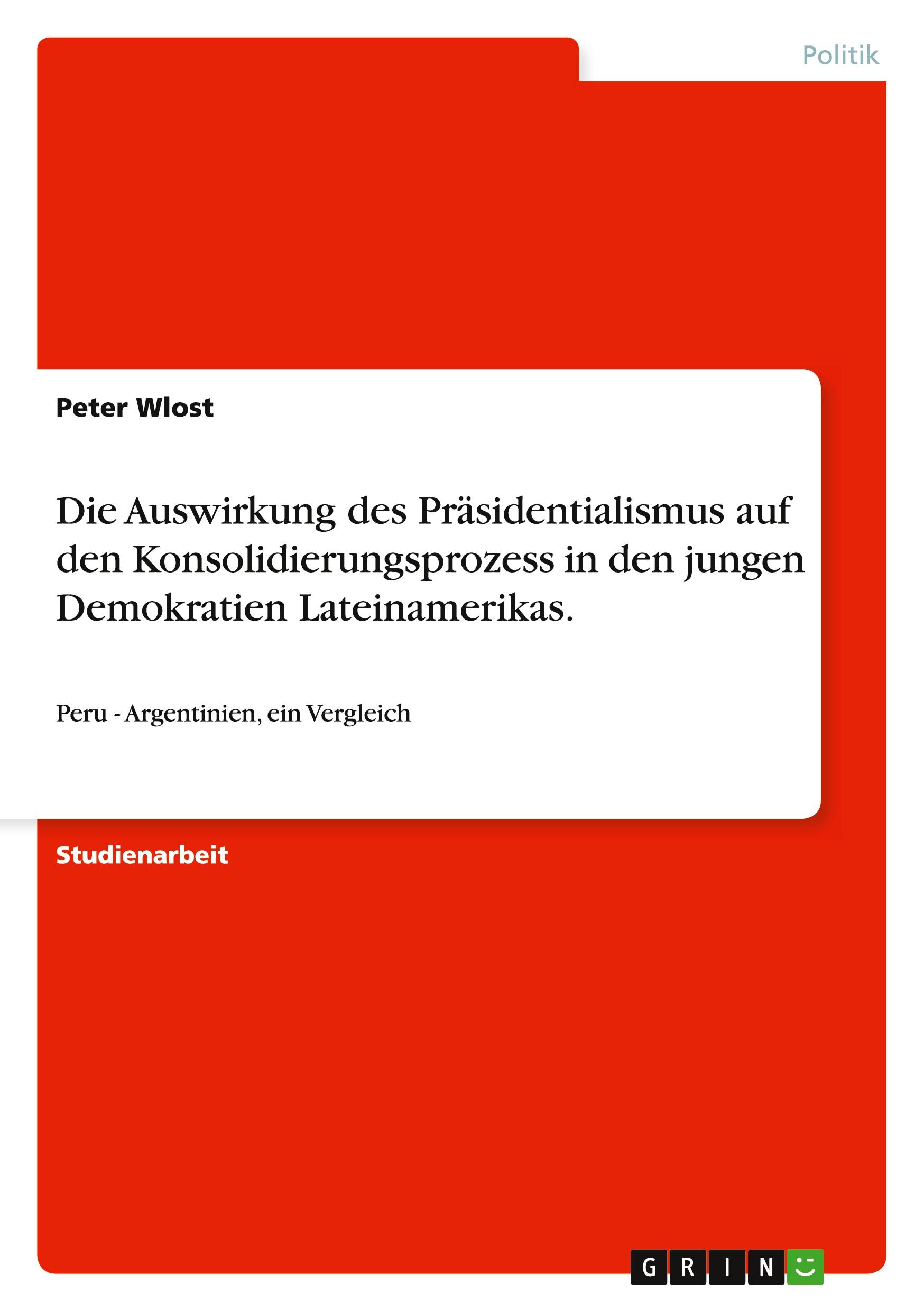 Politik

Peter Wlost

Die Auswirkung des Präsidentialismus auf den Konsolidierungsprozess in den jungen Demokratien Lateinamerikas.

Peru - Argentinien, ein Vergleich

Studienarbeit

GRIN